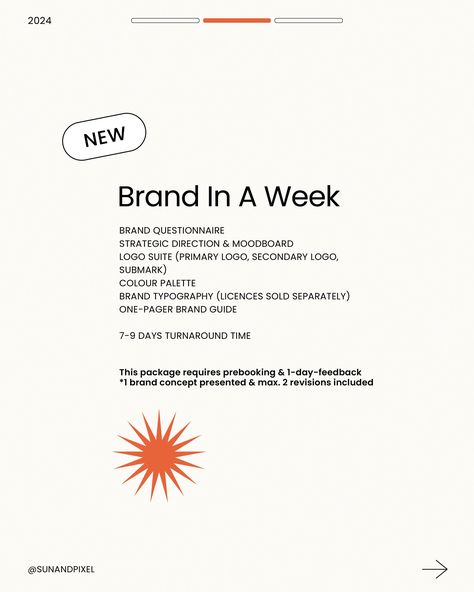 2024

NEW

Brand In A Week

BRAND QUESTIONNAIRE
STRATEGIC DIRECTION & MOODBOARD
LOGO SUITE (PRIMARY LOGO, SECONDARY LOGO, SUBMARK)
COLOUR PALETTE
BRAND TYPOGRAPHY (LICENCES SOLD SEPARATELY)
ONE-PAGER BRAND GUIDE

7-9 DAYS TURNAROUND TIME

This package requires prebooking & 1-day-feedback
*1 brand concept presented & max. 2 revisions included

@SUNANDPIXEL